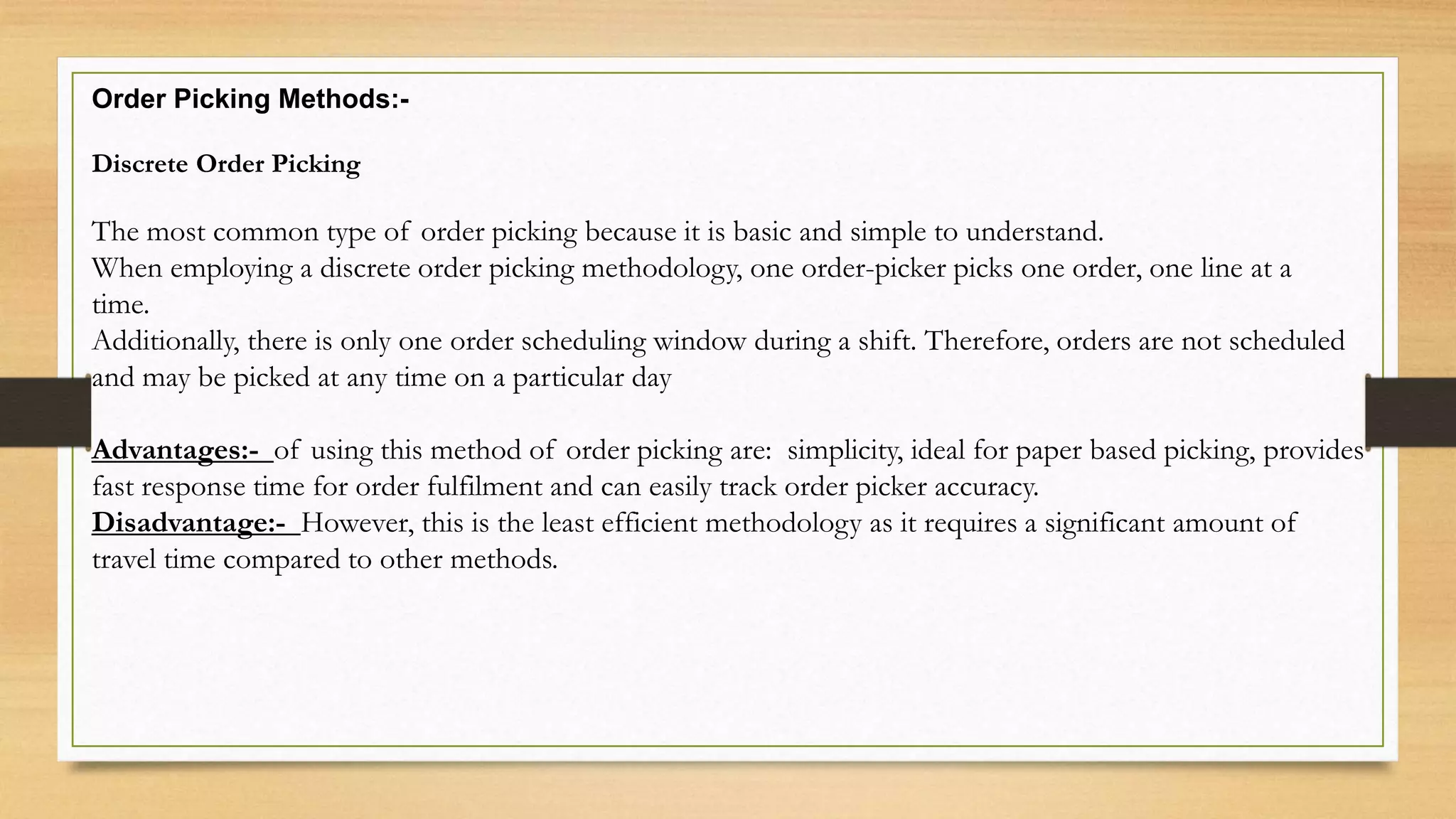 Order Picking Methods:-

Discrete Order Picking

The most common type of order picking because it is basic and simple to understand.
When employing a discrete order picking methodology, one order-picker picks one order, one line at a time.
Additionally, there is only one order scheduling window during a shift. Therefore, orders are not scheduled and may be picked at any time on a particular day

Advantages:- of using this method of order picking are: simplicity, ideal for paper based picking, provides fast response time for order fulfilment and can easily track order picker accuracy.
Disadvantage:- However, this is the least efficient methodology as it requires a significant amount of travel time compared to other methods.